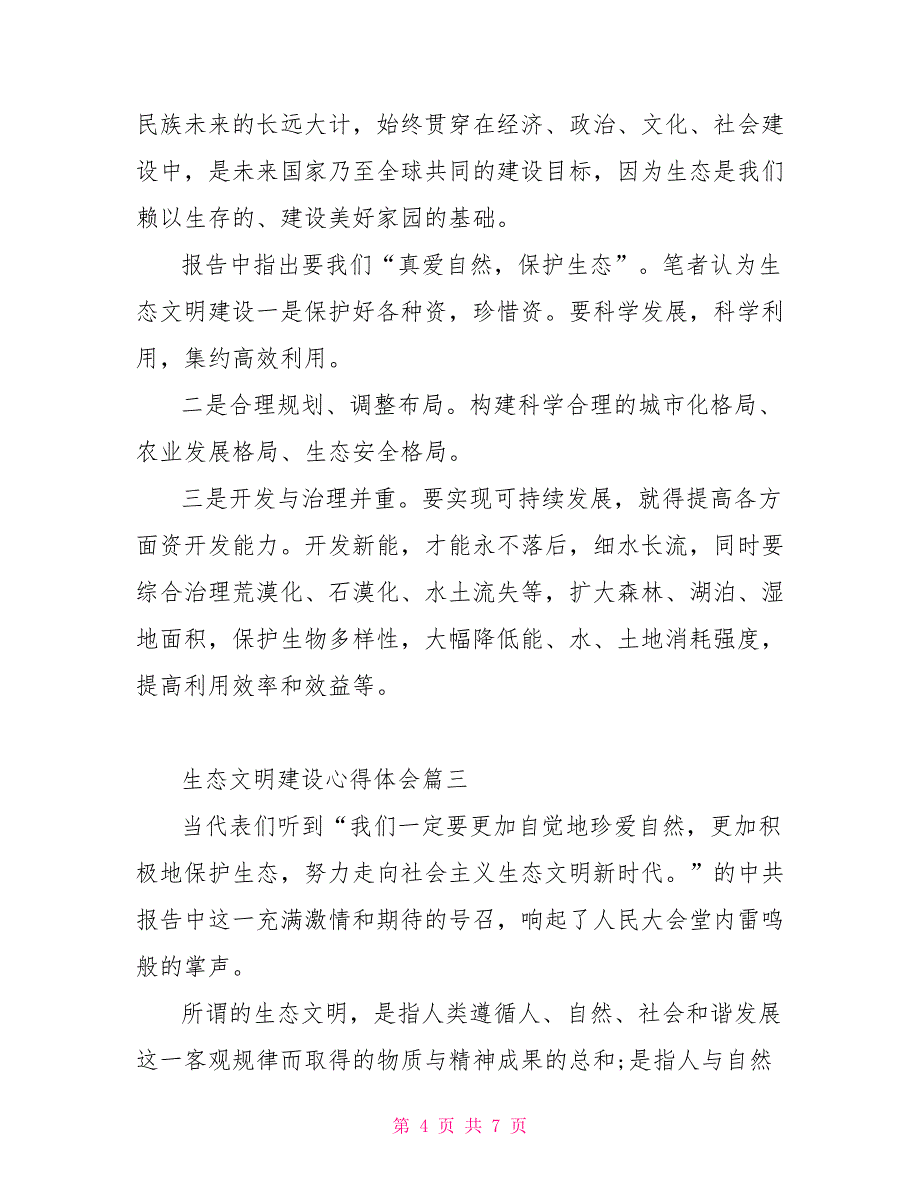 民族未来的长远大计，始终贯穿在经济、政治、文化、社会建设中，是未来国家乃至全球共同的建设目标，因为生态是我们赖以生存的、建设美好家园的基础。

报告中指出要我们“真爱自然，保护生态”。笔者认为生态文明建设一是保护好各种资，珍惜资。要科学发展，科学利用，集约高效利用。

二是合理规划、调整布局。构建科学合理的城市化格局、农业发展格局、生态安全格局。

三是开发与治理并重。要实现可持续发展，就得提高各方面资开发能力。开发新能，才能永不落后，细水长流，同时要综合治理荒漠化、石漠化、水土流失等，扩大森林、湖泊、湿地面积，保护生物多样性，大幅降低能、水、土地消耗强度，提高利用效率和效益等。

生态文明建设心得体会篇三

当代表们听到“我们一定要更加自觉地珍爱自然，更加积极地保护生态，努力走向社会主义生态文明新时代。”的中共报告中这一充满激情和期待的号召，响起了人民大会堂内雷鸣般的掌声。

所谓的生态文明，是指人类遵循人、自然、社会和谐发展这一客观规律而取得的物质与精神成果的总和;是指人与自然

第 4 页 共 7 页